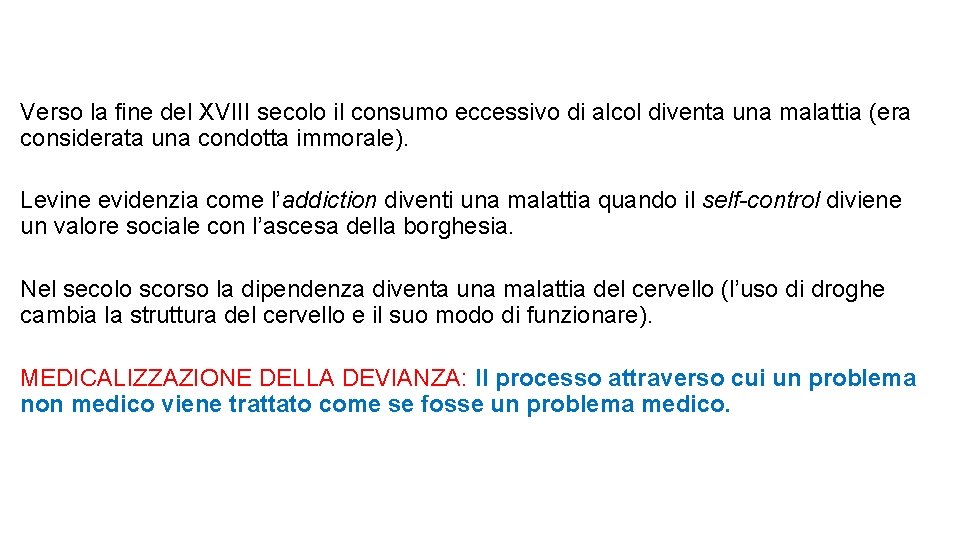 Verso la fine del XVIII secolo il consumo eccessivo di alcol diventa una malattia (era considerata una condotta immorale).

Levine evidenzia come l'addiction diventi una malattia quando il self-control diviene un valore sociale con l'ascesa della borghesia.

Nel secolo scorso la dipendenza diventa una malattia del cervello (l'uso di droghe cambia la struttura del cervello e il suo modo di funzionare).

MEDICALIZZAZIONE DELLA DEVIANZA: Il processo attraverso cui un problema non medico viene trattato come se fosse un problema medico.